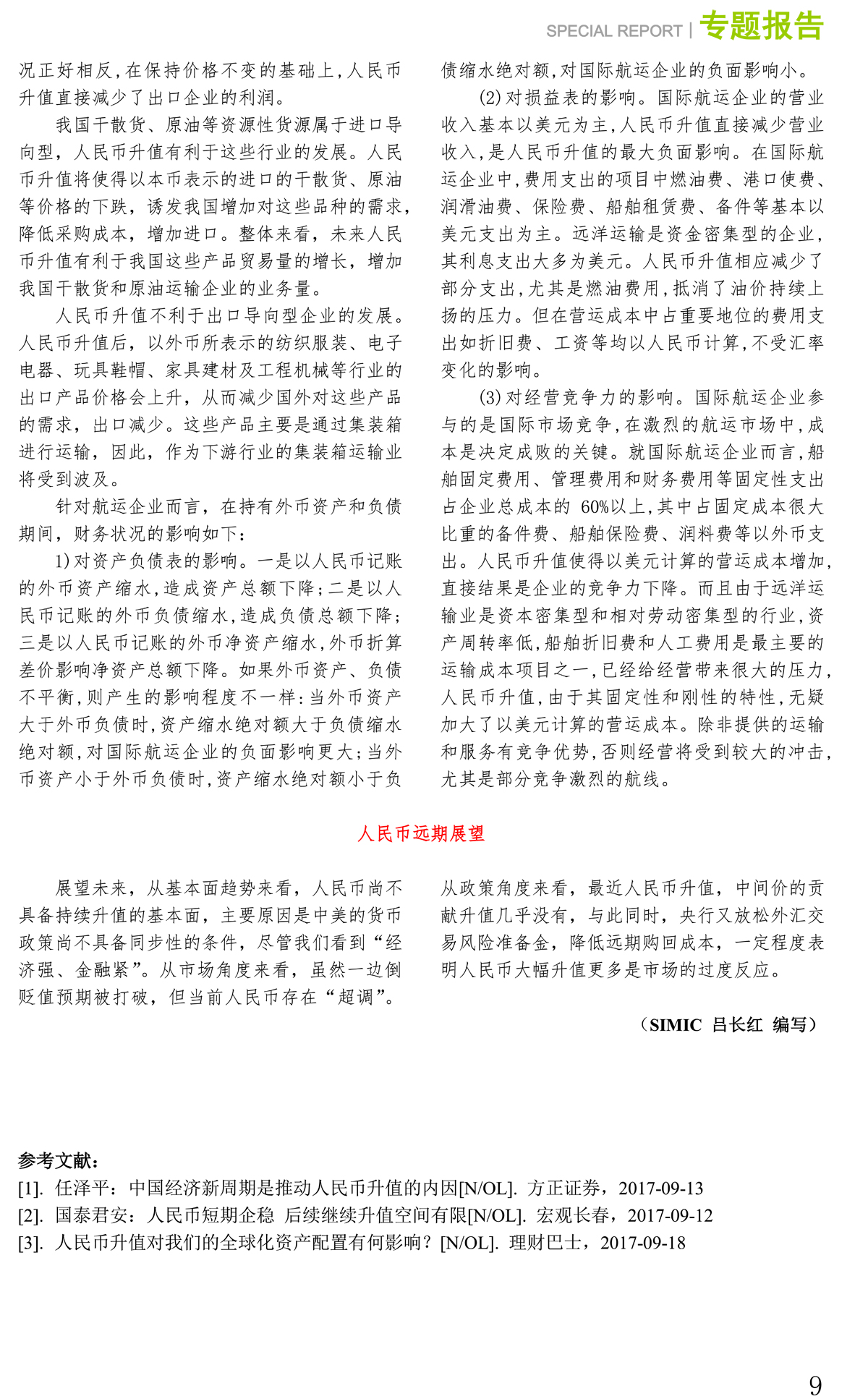 SPECIAL REPORT | 专题报告

况正好相反,在保持价格不变的基础上,人民币升值直接减少了出口企业的利润。

我国干散货、原油等资源性货源属于进口导向型，人民币升值有利于这些行业的发展。人民币升值将使得以本币表示的进口的干散货、原油等价格的下跌，诱发我国增加对这些品种的需求，降低采购成本，增加进口。整体来看，未来人民币升值有利于我国这些产品贸易量的增长，增加我国干散货和原油运输企业的业务量。

人民币升值不利于出口导向型企业的发展。人民币升值后，以外币所表示的纺织服装、电子电器、玩具鞋帽、家具建材及工程机械等行业的出口产品价格会上升，从而减少国外对这些产品的需求，出口减少。这些产品主要是通过集装箱进行运输，因此，作为下游行业的集装箱运输业将受到波及。

针对航运企业而言，在持有外币资产和负债期间，财务状况的影响如下:

1)对资产负债表的影响。一是以人民币记账的外币资产缩水,造成资产总额下降;二是以人民币记账的外币负债缩水,造成负债总额下降;三是以人民币记账的外币净资产缩水,外币折算差价影响净资产总额下降。如果外币资产、负债不平衡,则产生的影响程度不一样:当外币资产大于外币负债时,资产缩水绝对额大于负债缩水绝对额,对国际航运企业的负面影响更大;当外币资产小于外币负债时,资产缩水绝对额小于负债缩水绝对额,对国际航运企业的负面影响小。

(2)对损益表的影响。国际航运企业的营业收入基本以美元为主,人民币升值直接减少营业收入,是人民币升值的最大负面影响。在国际航运企业中,费用支出的项目中燃油费、港口使费、润滑油费、保险费、船舶租赁费、备件等基本以美元支出为主。远洋运输是资金密集型的企业,其利息支出大多为美元。人民币升值相应减少了部分支出,尤其是燃油费用,抵消了油价持续上扬的压力。但在营运成本中占重要地位的费用支出如折旧费、工资等均以人民币计算,不受汇率变化的影响。

(3)对经营竞争力的影响。国际航运企业参与的是国际市场竞争,在激烈的航运市场中,成本是决定成败的关键。就国际航运企业而言,船舶固定费用、管理费用和财务费用等固定性支出占企业总成本的 60%以上,其中占固定成本很大比重的备件费、船舶保险费、润料费等以外币支出。人民币升值使得以美元计算的营运成本增加,直接结果是企业的竞争力下降。而且由于远洋运输业是资本密集型和相对劳动密集型的行业,资产周转率低,船舶折旧费和人工费用是最主要的运输成本项目之一,已经给经营带来很大的压力,人民币升值,由于其固定性和刚性的特性,无疑加大了以美元计算的营运成本。除非提供的运输和服务有竞争优势,否则经营将受到较大的冲击,尤其是部分竞争激烈的航线。

人民币远期展望

展望未来，从基本面趋势来看，人民币尚不具备持续升值的基本面，主要原因是中美的货币政策尚不具备同步性的条件，尽管我们看到“经济强、金融紧”。从市场角度来看，虽然一边倒贬值预期被打破，但当前人民币存在“超调”。从政策角度来看，最近人民币升值，中间价的贡献升值几乎没有，与此同时，央行又放松外汇交易风险准备金，降低远期购回成本，一定程度表明人民币大幅升值更多是市场的过度反应。

（SIMIC 吕长红 编写）

参考文献:
[1]. 任泽平：中国经济新周期是推动人民币升值的内因[N/OL]. 方正证券，2017-09-13
[2]. 国泰君安：人民币短期企稳 后续继续升值空间有限[N/OL]. 宏观长春，2017-09-12
[3]. 人民币升值对我们的全球化资产配置有何影响？[N/OL]. 理财巴士，2017-09-18

9